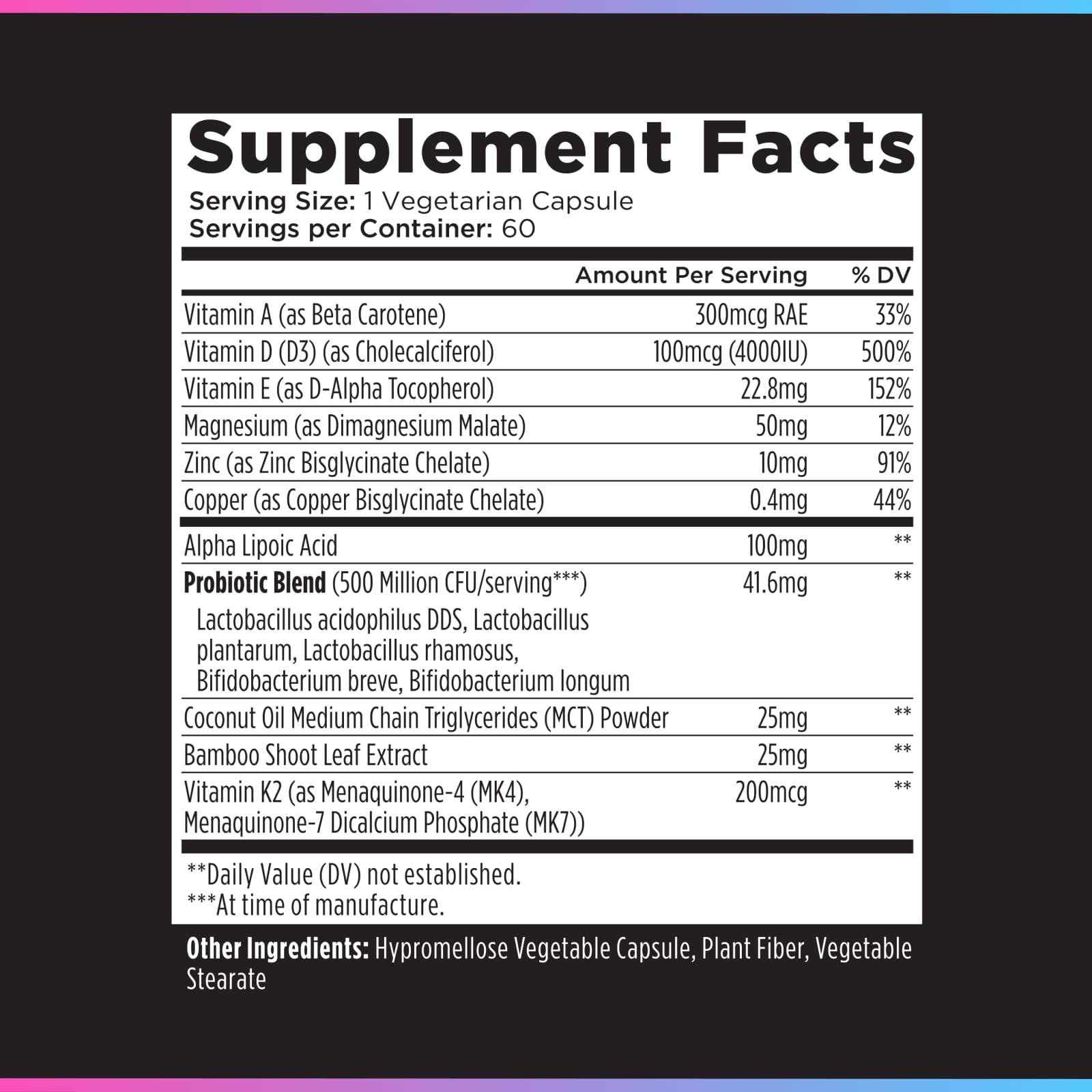 Supplement Facts

Serving Size: 1 Vegetarian Capsule
Servings per Container: 60

|  | Amount Per Serving | % DV |
|---|---|---|
| Vitamin A (as Beta Carotene) | 300mcg RAE | 33% |
| Vitamin D (D3) (as Cholecalciferol) | 100mcg (4000IU) | 500% |
| Vitamin E (as D-Alpha Tocopherol) | 22.8mg | 152% |
| Magnesium (as Dimagnesium Malate) | 50mg | 12% |
| Zinc (as Zinc Bisglycinate Chelate) | 10mg | 91% |
| Copper (as Copper Bisglycinate Chelate) | 0.4mg | 44% |
| Alpha Lipoic Acid | 100mg | ** |
| Probiotic Blend (500 Million CFU/serving***) Lactobacillus acidophilus DDS, Lactobacillus plantarum, Lactobacillus rhamosus, Bifidobacterium breve, Bifidobacterium longum | 41.6mg | ** |
| Coconut Oil Medium Chain Triglycerides (MCT) Powder | 25mg | ** |
| Bamboo Shoot Leaf Extract | 25mg | ** |
| Vitamin K2 (as Menaquinone-4 (MK4), Menaquinone-7 Dicalcium Phosphate (MK7)) | 200mcg | ** |

**Daily Value (DV) not established.
***At time of manufacture.

Other Ingredients: Hypromellose Vegetable Capsule, Plant Fiber, Vegetable Stearate